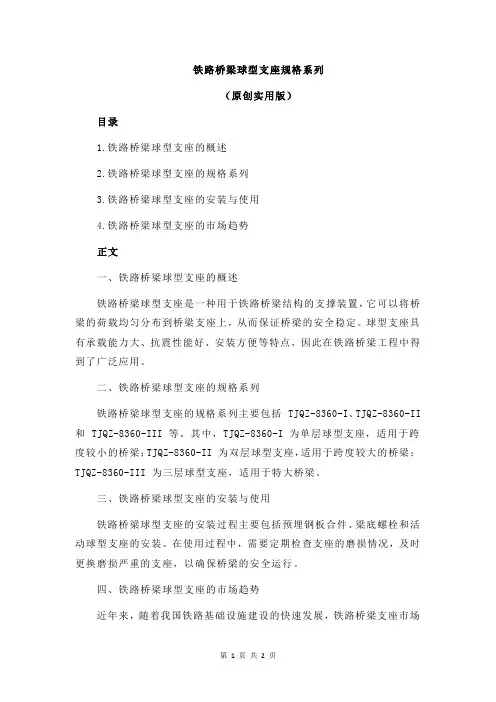 铁路桥梁球型支座规格系列

（原创实用版）

目录

1.铁路桥梁球型支座的概述

2.铁路桥梁球型支座的规格系列

3.铁路桥梁球型支座的安装与使用

4.铁路桥梁球型支座的市场趋势

正文

一、铁路桥梁球型支座的概述

铁路桥梁球型支座是一种用于铁路桥梁结构的支撑装置，它可以将桥梁的荷载均匀分布到桥梁支座上，从而保证桥梁的安全稳定。球型支座具有承载能力大、抗震性能好、安装方便等特点，因此在铁路桥梁工程中得到了广泛应用。

二、铁路桥梁球型支座的规格系列

铁路桥梁球型支座的规格系列主要包括 TJQZ-8360-I、TJQZ-8360-II 和 TJQZ-8360-III 等。其中，TJQZ-8360-I 为单层球型支座，适用于跨度较小的桥梁；TJQZ-8360-II 为双层球型支座，适用于跨度较大的桥梁；TJQZ-8360-III 为三层球型支座，适用于特大桥梁。

三、铁路桥梁球型支座的安装与使用

铁路桥梁球型支座的安装过程主要包括预埋钢板合件、梁底螺栓和活动球型支座的安装。在使用过程中，需要定期检查支座的磨损情况，及时更换磨损严重的支座，以确保桥梁的安全运行。

四、铁路桥梁球型支座的市场趋势

近年来，随着我国铁路基础设施建设的快速发展，铁路桥梁支座市场

第 1 页 共 2 页